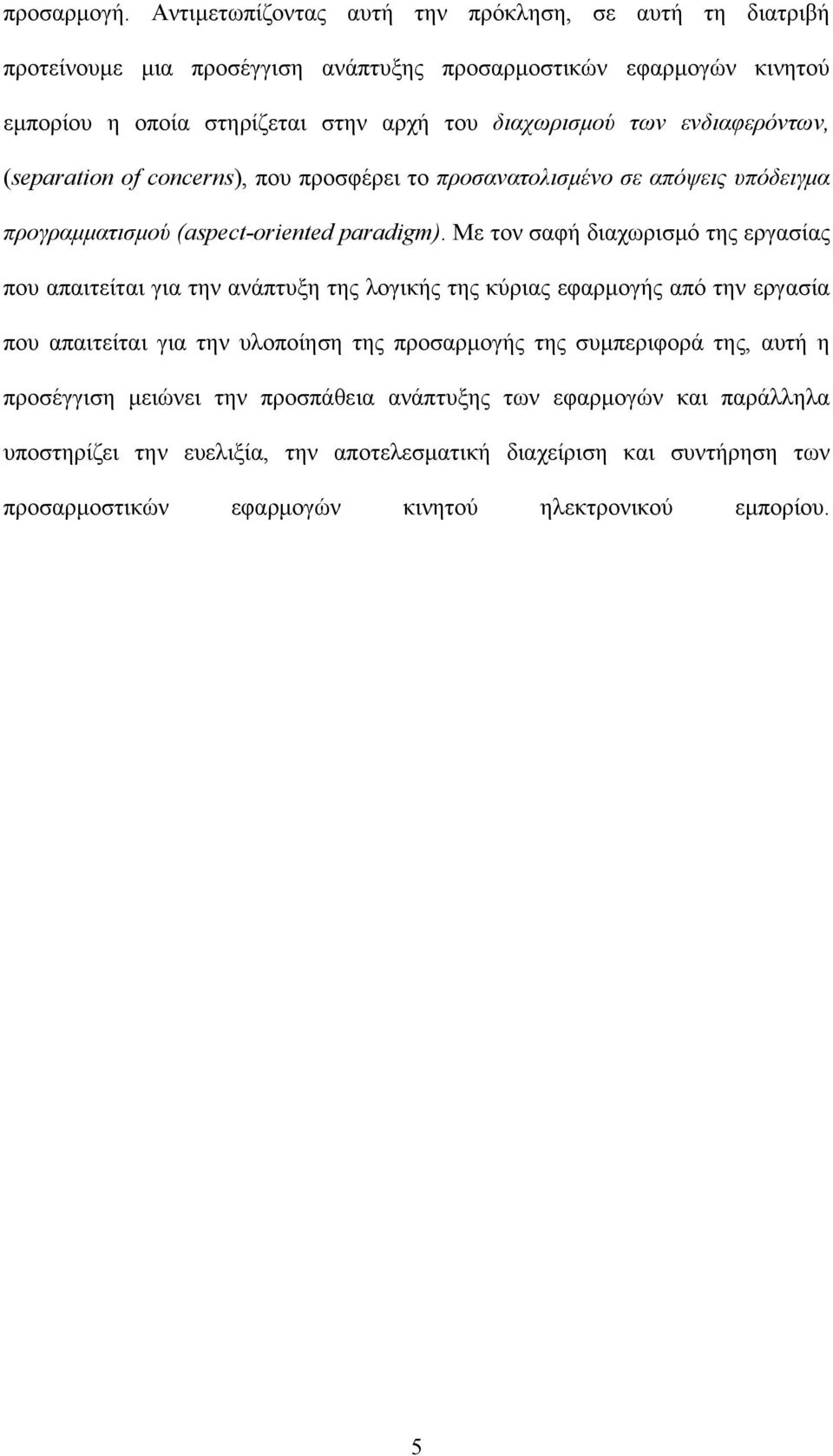 προσαρμογή. Αντιμετωπίζοντας αυτή την πρόκληση, σε αυτή τη διατριβή προτείνουμε μια προσέγγιση ανάπτυξης προσαρμοστικών εφαρμογών κινητού εμπορίου η οποία στηρίζεται στην αρχή του διαχωρισμού των ενδιαφερόντων, (separation of concerns), που προσφέρει το προσανατολισμένο σε απόψεις υπόδειγμα προγραμματισμού (aspect-oriented paradigm). Με τον σαφή διαχωρισμό της εργασίας που απαιτείται για την ανάπτυξη της λογικής της κύριας εφαρμογής από την εργασία που απαιτείται για την υλοποίηση της προσαρμογής της συμπεριφορά της, αυτή η προσέγγιση μειώνει την προσπάθεια ανάπτυξης των εφαρμογών και παράλληλα υποστηρίζει την ευελιξία, την αποτελεσματική διαχείριση και συντήρηση των προσαρμοστικών εφαρμογών κινητού ηλεκτρονικού εμπορίου.

5